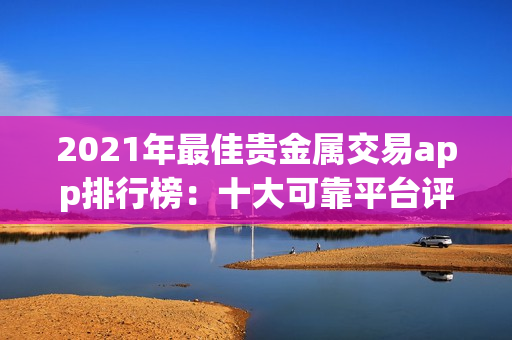 2021年最佳贵金属交易app排行榜：十大可靠平台评